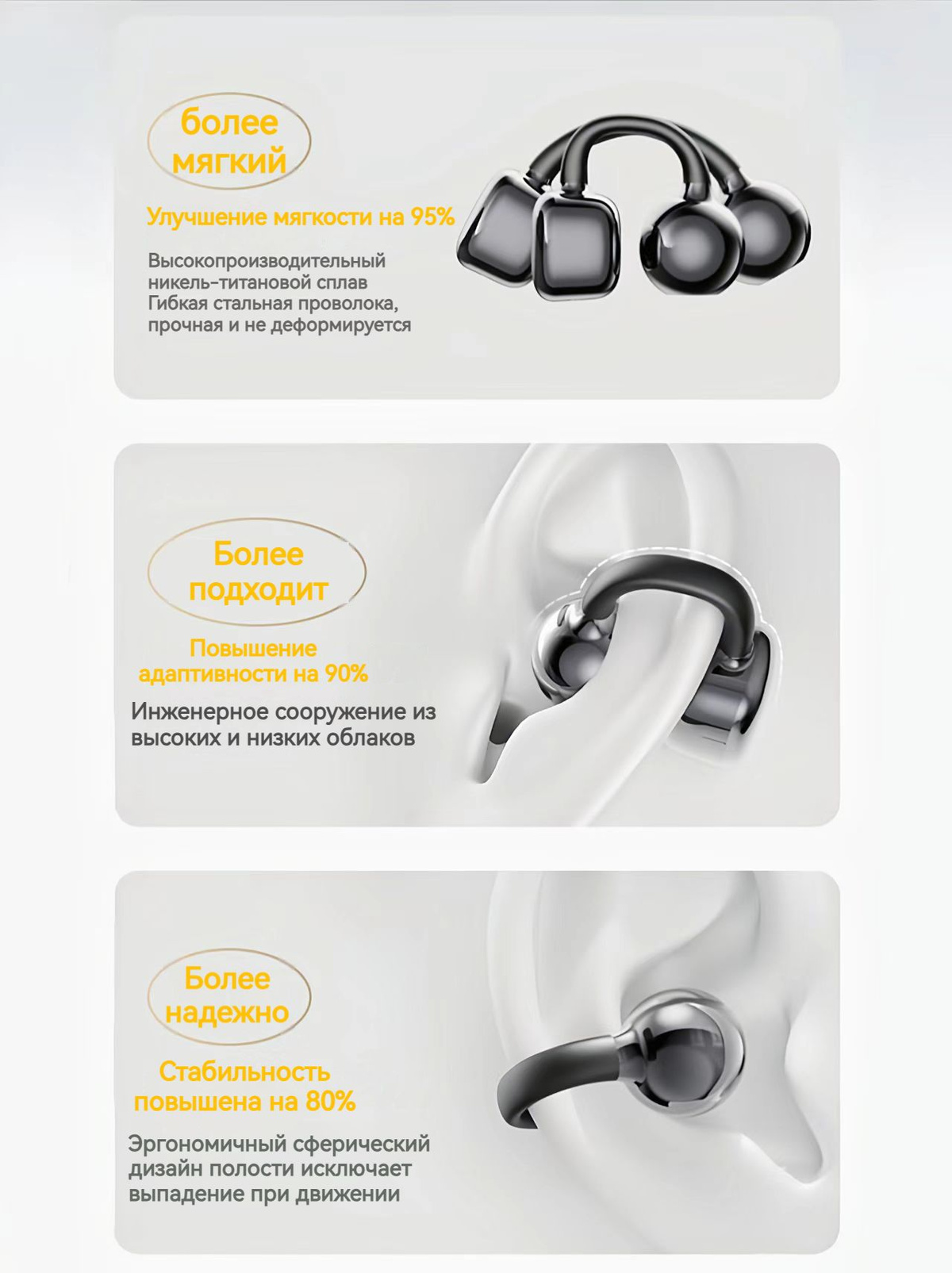 более
мягкий

Улучшение мягкости на 95%

Высокопроизводительный никель-титановой сплав Гибкая стальная проволока, прочная и не деформируется

Более
подходит

Повышение адаптивности на 90%

Инженерное сооружение из высоких и низких облаков

Более
надежно

Стабильность повышена на 80%

Эргономичный сферический дизайн полости исключает выпадение при движении